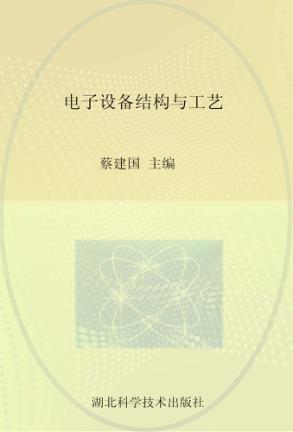 电子设备结构与工艺

蔡建国 主编

湖北科学技术出版社